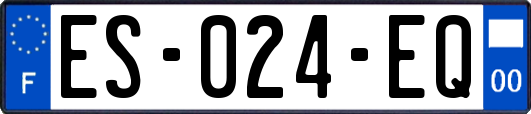 F

ES-024-EQ

00